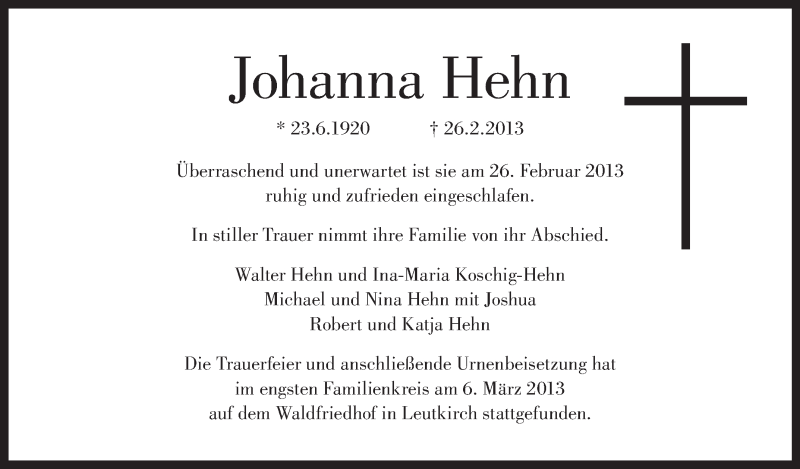 Johanna Hehn

* 23.6.1920 † 26.2.2013

Überraschend und unerwartet ist sie am 26. Februar 2013 ruhig und zufrieden eingeschlafen.

In stiller Trauer nimmt ihre Familie von ihr Abschied.

Walter Hehn und Ina-Maria Koschig-Hehn
Michael und Nina Hehn mit Joshua
Robert und Katja Hehn

Die Trauerfeier und anschließende Urnenbeisetzung hat im engsten Familienkreis am 6. März 2013 auf dem Waldfriedhof in Leutkirch stattgefunden.